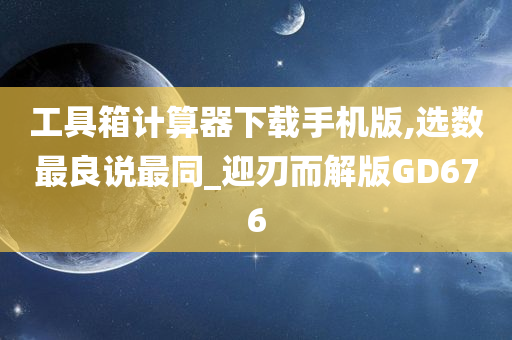 工具箱计算器下载手机版,选数最良说最同_迎刃而解版GD676